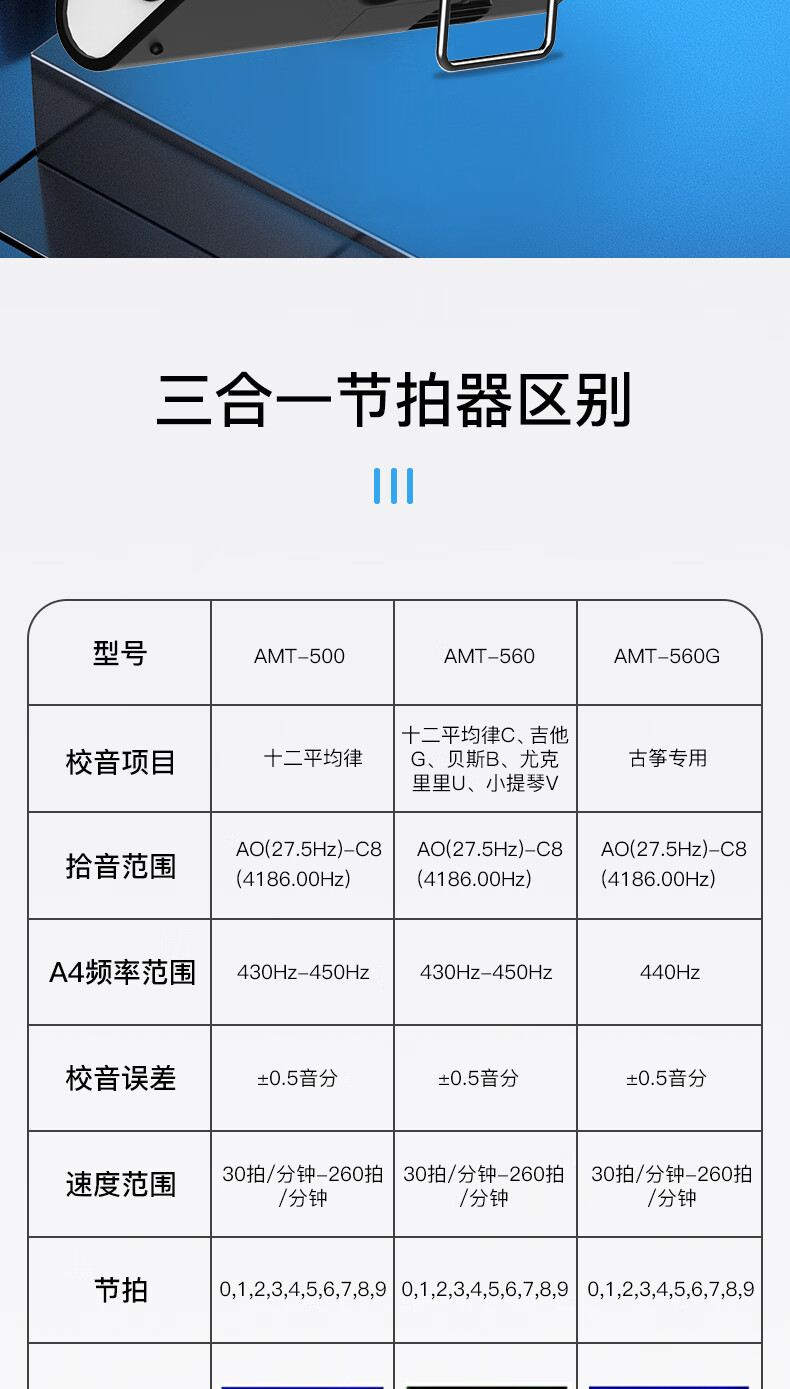 三合一节拍器区别

| 型号 | AMT-500 | AMT-560 | AMT-560G |
|---|---|---|---|
| 校音项目 | 十二平均律 | 十二平均律C、吉他G、贝斯B、尤克里里U、小提琴V | 古筝专用 |
| 拾音范围 | AO(27.5Hz)-C8 (4186.00Hz) | AO(27.5Hz)-C8 (4186.00Hz) | AO(27.5Hz)-C8 (4186.00Hz) |
| A4频率范围 | 430Hz-450Hz | 430Hz-450Hz | 440Hz |
| 校音误差 | ±0.5音分 | ±0.5音分 | ±0.5音分 |
| 速度范围 | 30拍/分钟-260拍/分钟 | 30拍/分钟-260拍/分钟 | 30拍/分钟-260拍/分钟 |
| 节拍 | 0,1,2,3,4,5,6,7,8,9 | 0,1,2,3,4,5,6,7,8,9 | 0,1,2,3,4,5,6,7,8,9 |